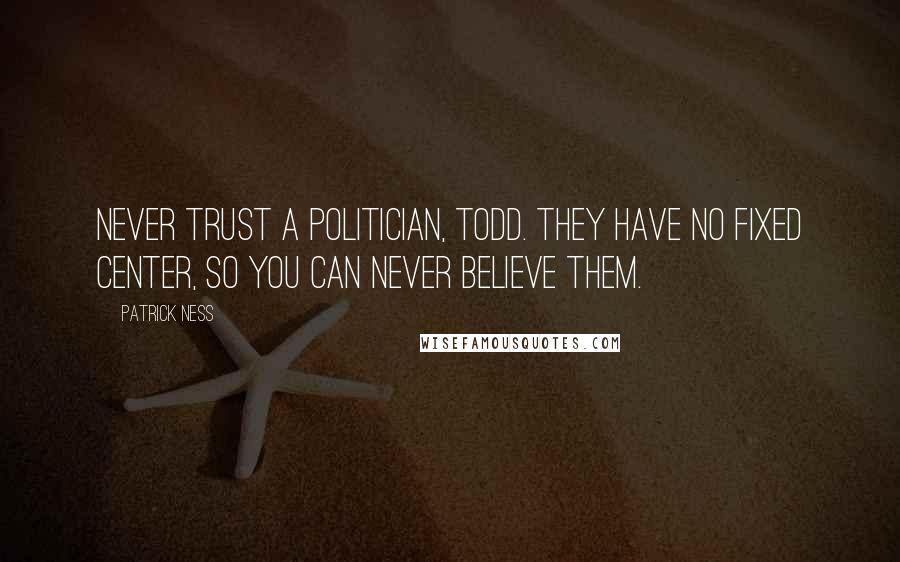 NEVER TRUST A POLITICIAN, TODD. THEY HAVE NO FIXED CENTER, SO YOU CAN NEVER BELIEVE THEM.

PATRICK NESS

WISEFAMOUSQUOTES.COM